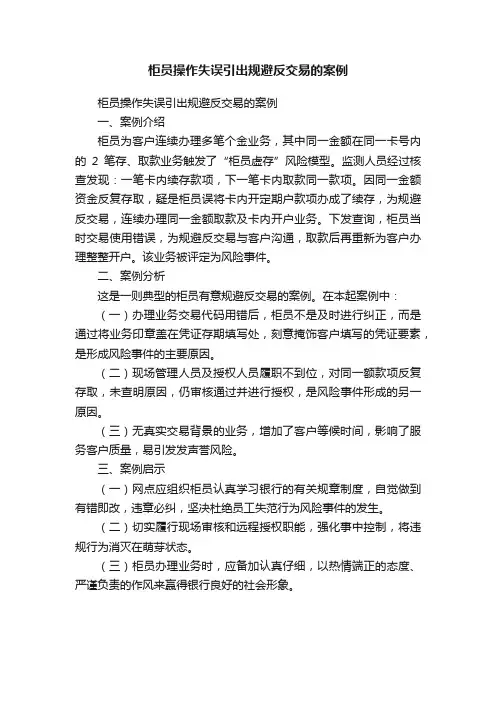 柜员操作失误引出规避反交易的案例

柜员操作失误引出规避反交易的案例

一、案例介绍

柜员为客户连续办理多笔个金业务，其中同一金额在同一卡号内的 2 笔存、取款业务触发了“柜员虚存”风险模型。监测人员经过核查发现：一笔卡内续存款项，下一笔卡内取款同一款项。因同一金额资金反复存取，疑是柜员误将卡内开定期户款项办成了续存，为规避反交易，连续办理同一金额取款及卡内开户业务。下发查询，柜员当时交易使用错误，为规避反交易与客户沟通，取款后再重新为客户办理整整开户。该业务被评定为风险事件。

二、案例分析

这是一则典型的柜员有意规避反交易的案例。在本起案例中：

（一）办理业务交易代码用错后，柜员不是及时进行纠正，而是通过将业务印章盖在凭证存期填写处，刻意掩饰客户填写的凭证要素，是形成风险事件的主要原因。

（二）现场管理人员及授权人员履职不到位，对同一额款项反复存取，未查明原因，仍审核通过并进行授权，是风险事件形成的另一原因。

（三）无真实交易背景的业务，增加了客户等候时间，影响了服务客户质量，易引发发声誉风险。

三、案例启示

（一）网点应组织柜员认真学习银行的有关规章制度，自觉做到有错即改，违章必纠，坚决杜绝员工失范行为风险事件的发生。

（二）切实履行现场审核和远程授权职能，强化事中控制，将违规行为消灭在萌芽状态。

（三）柜员办理业务时，应备加认真仔细，以热情端正的态度、严谨负责的作风来赢得银行良好的社会形象。